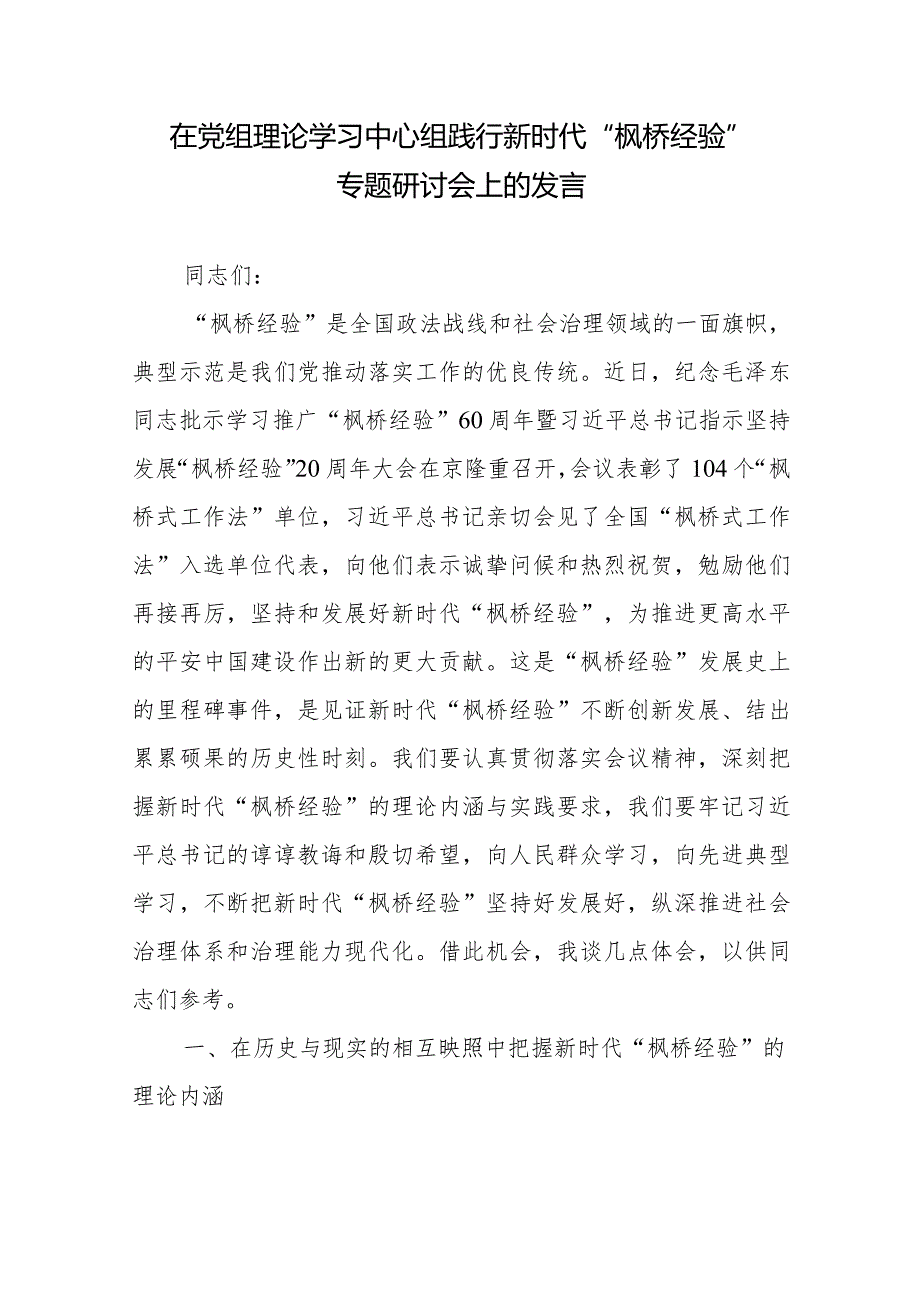 在党组理论学习中心组践行新时代“枫桥经验”专题研讨会上的发言

同志们：

“枫桥经验”是全国政法战线和社会治理领域的一面旗帜，典型示范是我们党推动落实工作的优良传统。近日，纪念毛泽东同志批示学习推广“枫桥经验”60周年暨习近平总书记指示坚持发展“枫桥经验”20周年大会在京隆重召开，会议表彰了104个“枫桥式工作法”单位，习近平总书记亲切会见了全国“枫桥式工作法”入选单位代表，向他们表示诚挚问候和热烈祝贺，勉励他们再接再厉，坚持和发展好新时代“枫桥经验”，为推进更高水平的平安中国建设作出新的更大贡献。这是“枫桥经验”发展史上的里程碑事件，是见证新时代“枫桥经验”不断创新发展、结出累累硕果的历史性时刻。我们要认真贯彻落实会议精神，深刻把握新时代“枫桥经验”的理论内涵与实践要求，我们要牢记习近平总书记的谆谆教诲和殷切希望，向人民群众学习，向先进典型学习，不断把新时代“枫桥经验”坚持好发展好，纵深推进社会治理体系和治理能力现代化。借此机会，我谈几点体会，以供同志们参考。

一、在历史与现实的相互映照中把握新时代“枫桥经验”的理论内涵